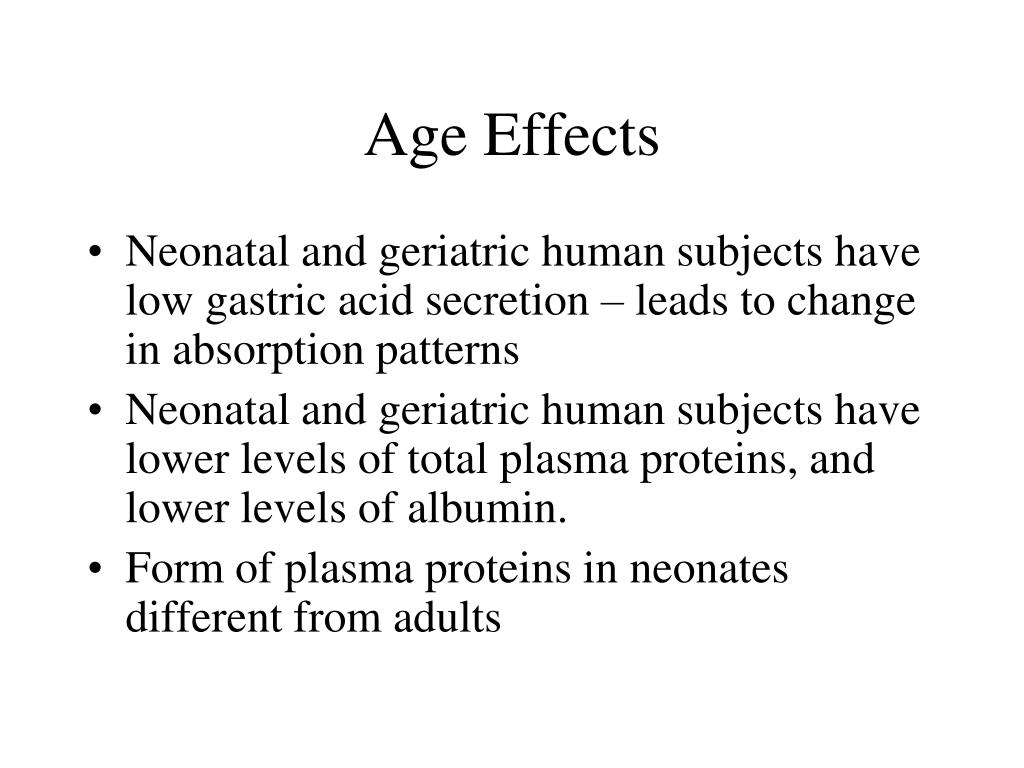 Age Effects

• Neonatal and geriatric human subjects have low gastric acid secretion – leads to change in absorption patterns
• Neonatal and geriatric human subjects have lower levels of total plasma proteins, and lower levels of albumin.
• Form of plasma proteins in neonates different from adults